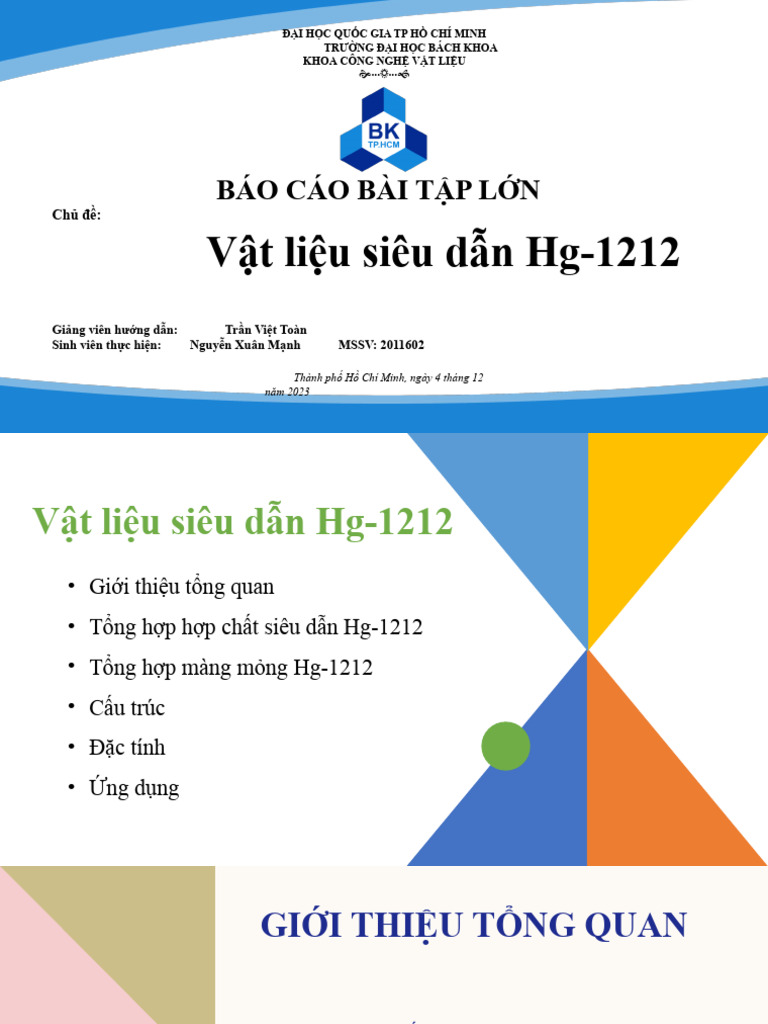 ĐẠI HỌC QUỐC GIA TP HỒ CHÍ MINH
TRƯỜNG ĐẠI HỌC BÁCH KHOA
KHOA CÔNG NGHỆ VẬT LIỆU

BK
TP.HCM

BÁO CÁO BÀI TẬP LỚN

Chủ đề:

Vật liệu siêu dẫn Hg-1212

Giảng viên hướng dẫn: Trần Việt Toàn
Sinh viên thực hiện: Nguyễn Xuân Mạnh MSSV: 2011602

Thành phố Hồ Chí Minh, ngày 4 tháng 12 năm 2023

Vật liệu siêu dẫn Hg-1212

• Giới thiệu tổng quan
• Tổng hợp hợp chất siêu dẫn Hg-1212
• Tổng hợp màng mỏng Hg-1212
• Cấu trúc
• Đặc tính
• Ứng dụng

GIỚI THIỆU TỔNG QUAN